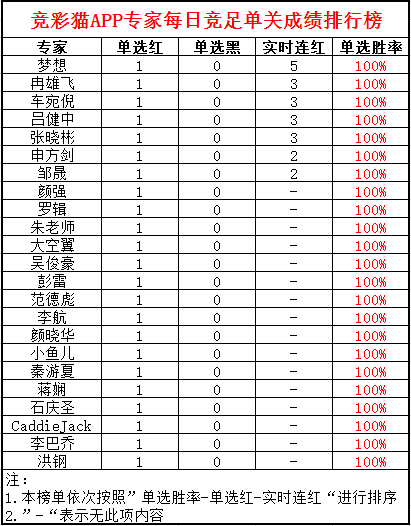 竞彩猫APP专家每日竞足单关成绩排行榜

| 专家 | 单选红 | 单选黑 | 实时连红 | 单选胜率 |
|---|---|---|---|---|
| 梦想 | 1 | 0 | 5 | 100% |
| 冉雄飞 | 1 | 0 | 3 | 100% |
| 车宛倪 | 1 | 0 | 3 | 100% |
| 吕健中 | 1 | 0 | 3 | 100% |
| 张晓彬 | 1 | 0 | 3 | 100% |
| 申方剑 | 1 | 0 | 2 | 100% |
| 邹晟 | 1 | 0 | 2 | 100% |
| 颜强 | 1 | 0 | - | 100% |
| 罗辑 | 1 | 0 | - | 100% |
| 朱老师 | 1 | 0 | - | 100% |
| 大空翼 | 1 | 0 | - | 100% |
| 吴俊豪 | 1 | 0 | - | 100% |
| 彭雷 | 1 | 0 | - | 100% |
| 范德彪 | 1 | 0 | - | 100% |
| 李航 | 1 | 0 | - | 100% |
| 颜晓华 | 1 | 0 | - | 100% |
| 小鱼儿 | 1 | 0 | - | 100% |
| 秦游夏 | 1 | 0 | - | 100% |
| 蒋娴 | 1 | 0 | - | 100% |
| 石庆圣 | 1 | 0 | - | 100% |
| CaddieJack | 1 | 0 | - | 100% |
| 李巴乔 | 1 | 0 | - | 100% |
| 洪钢 | 1 | 0 | - | 100% |

注：
1.本榜单依次按照”单选胜率-单选红-实时连红“进行排序
2.”-“表示无此项内容